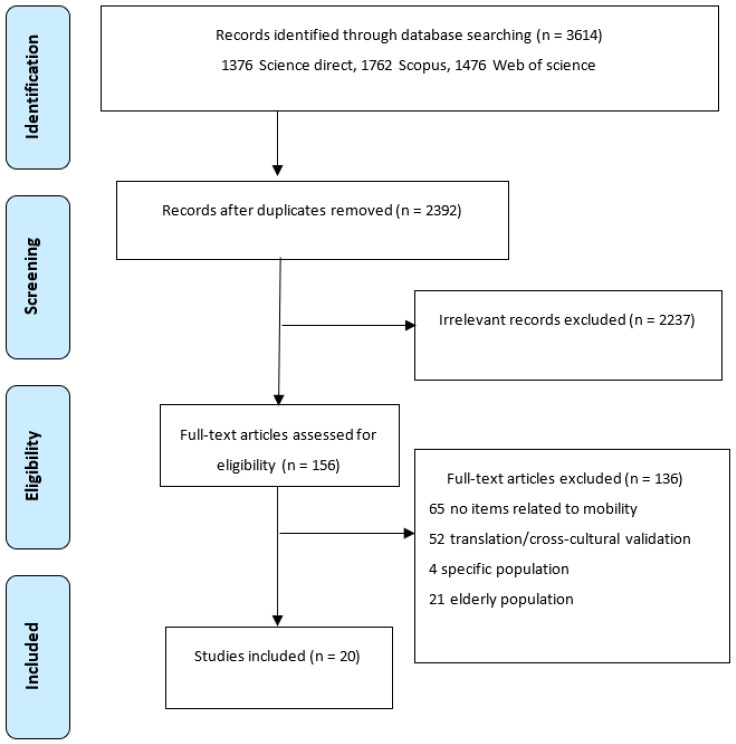 Identification

Records identified through database searching (n = 3614)
1376 Science direct, 1762 Scopus, 1476 Web of science

Screening

Records after duplicates removed (n = 2392)

Irrelevant records excluded (n = 2237)

Eligibility

Full-text articles assessed for eligibility (n = 156)

Full-text articles excluded (n = 136)
65 no items related to mobility
52 translation/cross-cultural validation
4 specific population
21 elderly population

Included

Studies included (n = 20)